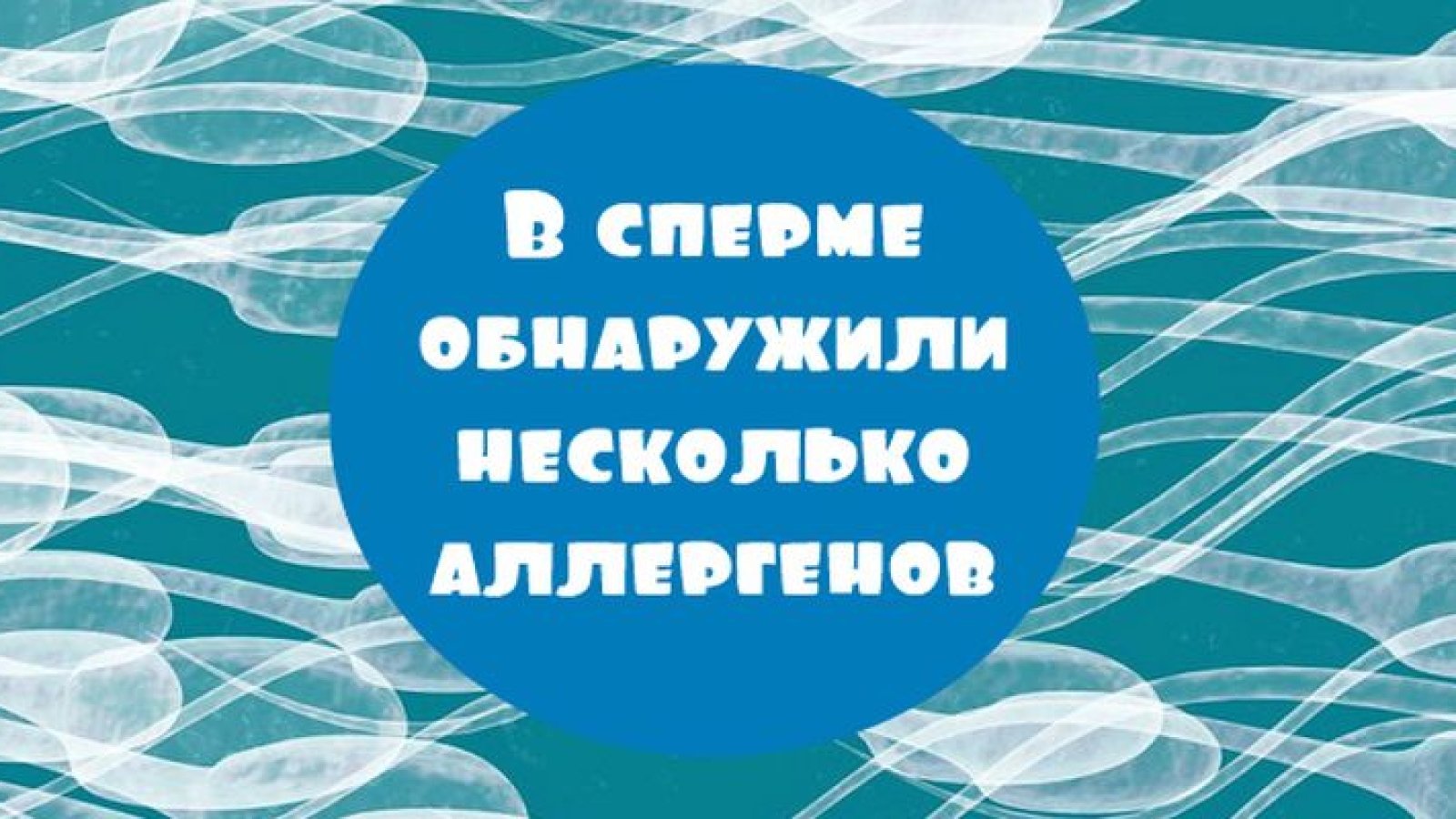 В сперме обнаружили несколько аллергенов